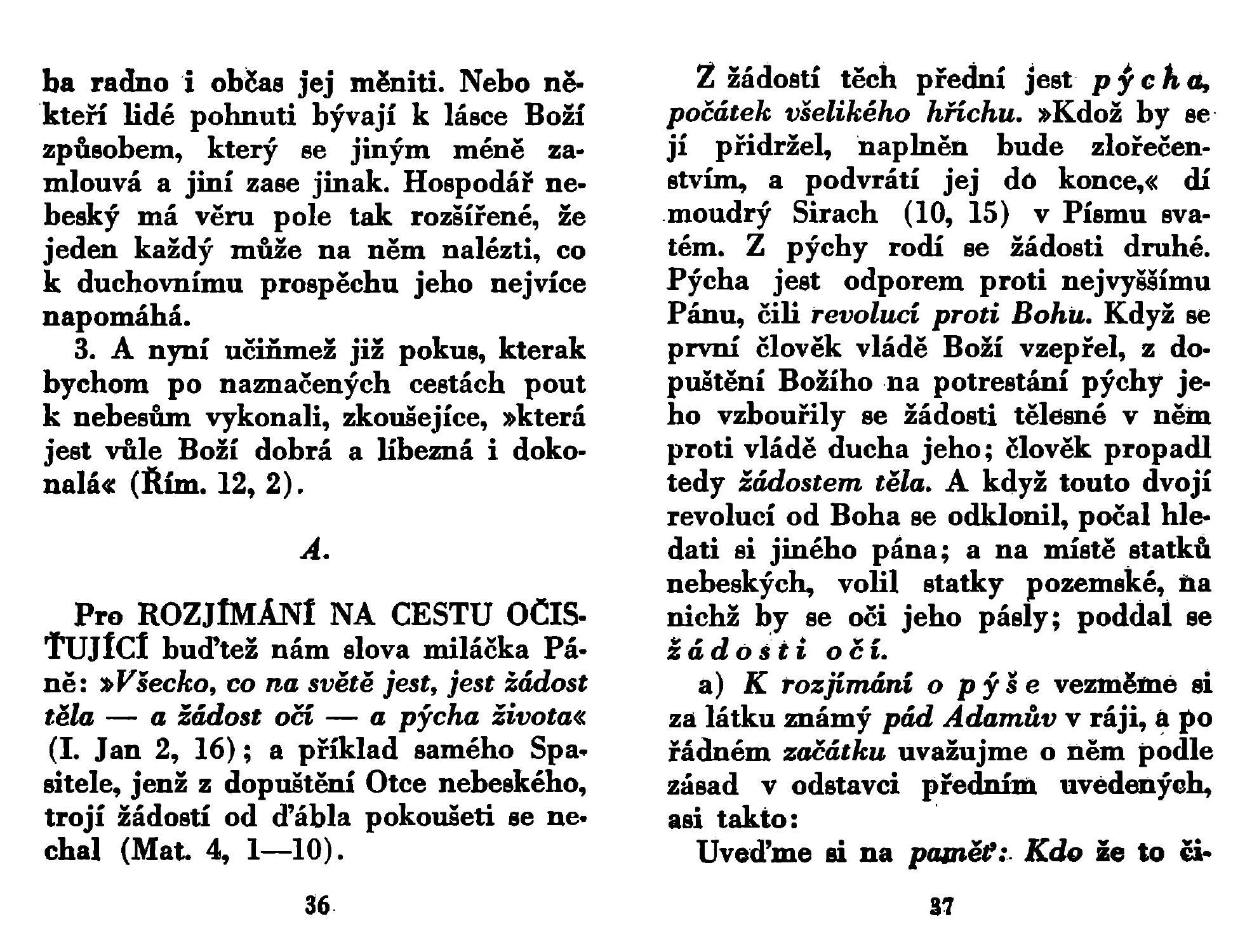 ba radno i občas jej měniti. Nebo někteří lidé pohnuti bývají k lásce Boží způsobem, který se jiným méně zamlouvá a jiní zase jinak. Hospodář nebeský má věru pole tak rozšířené, že jeden každý může na něm nalézti, co k duchovnímu prospěchu jeho nejvíce napomáhá.

3. A nyní učiňmež již pokus, kterak bychom po naznačených cestách pout k nebesům vykonali, zkoušejíce, »která jest vůle Boží dobrá a líbezná i dokonalá« (Řím. 12, 2).

A.

Pro ROZJÍMÁNÍ NA CESTU OČISŤUJÍCÍ buďtež nám slova miláčka Páně: »Všecko, co na světě jest, jest žádost těla — a žádost očí — a pýcha života« (I. Jan 2, 16); a příklad samého Spasitele, jenž z dopuštění Otce nebeského, trojí žádostí od ďábla pokoušeti se nechal (Mat. 4, 1—10).

36

Z žádostí těch přední jest pýcha, počátek všelikého hříchu. »Kdož by se jí přidržel, naplněn bude zlořečenstvím, a podvrátí jej do konce,« dí moudrý Sirach (10, 15) v Písmu svatém. Z pýchy rodí se žádosti druhé. Pýcha jest odporem proti nejvyššímu Pánu, čili revolucí proti Bohu. Když se první člověk vládě Boží vzepřel, z dopuštění Božího na potrestání pýchy jeho vzbouřily se žádosti tělesné v něm proti vládě ducha jeho; člověk propadl tedy žádostem těla. A když touto dvojí revolucí od Boha se odklonil, počal hledati si jiného pána; a na místě statků nebeských, volil statky pozemské, na nichž by se oči jeho pásly; poddal se žádosti očí.

a) K rozjímání o pýše vezměme si za látku známý pád Adamův v ráji, a po řádném začátku uvažujme o něm podle zásad v odstavci předním uvedených, asi takto:

Uveďme si na paměť: Kdo že to či-

37